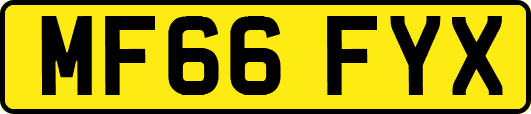 MF66 FYX